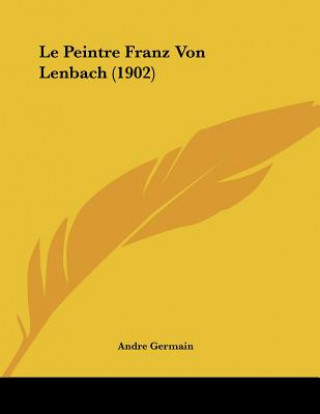 Le Peintre Franz Von Lenbach (1902)

Andre Germain